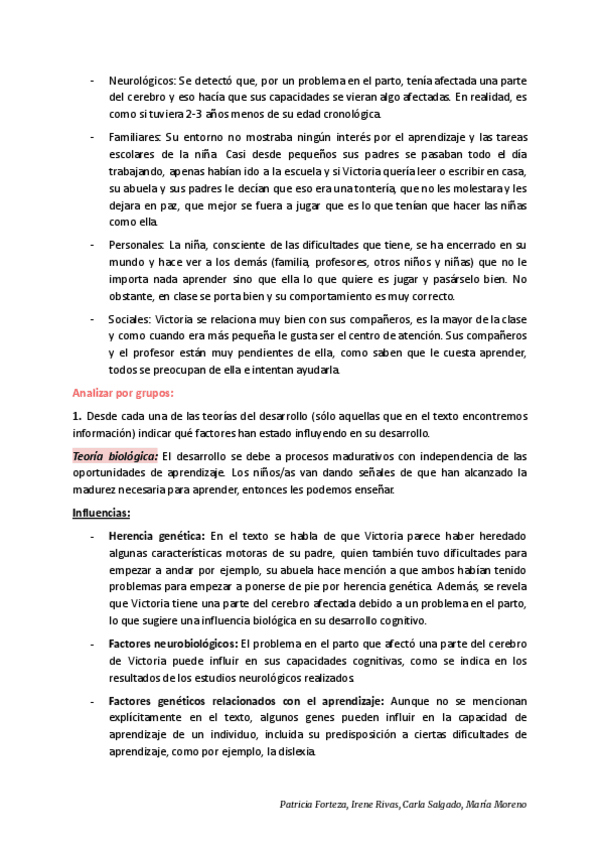 - Neurológicos: Se detectó que, por un problema en el parto, tenía afectada una parte del cerebro y eso hacía que sus capacidades se vieran algo afectadas. En realidad, es como si tuviera 2-3 años menos de su edad cronológica.

- Familiares: Su entorno no mostraba ningún interés por el aprendizaje y las tareas escolares de la niña. Casi desde pequeños sus padres se pasaban todo el día trabajando, apenas habían ido a la escuela y si Victoria quería leer o escribir en casa, su abuela y sus padres le decían que eso era una tontería, que no les molestara y les dejara en paz, que mejor se fuera a jugar que es lo que tenían que hacer las niñas como ella.

- Personales: La niña, consciente de las dificultades que tiene, se ha encerrado en su mundo y hace ver a los demás (familia, profesores, otros niños y niñas) que no le importa nada aprender sino que ella lo que quiere es jugar y pasárselo bien. No obstante, en clase se porta bien y su comportamiento es muy correcto.

- Sociales: Victoria se relaciona muy bien con sus compañeros, es la mayor de la clase y como cuando era más pequeña le gusta ser el centro de atención. Sus compañeros y el profesor están muy pendientes de ella, como saben que le cuesta aprender, todos se preocupan de ella e intentan ayudarla.

Analizar por grupos:

1. Desde cada una de las teorías del desarrollo (sólo aquellas que en el texto encontremos información) indicar qué factores han estado influyendo en su desarrollo.

Teoría biológica: El desarrollo se debe a procesos madurativos con independencia de las oportunidades de aprendizaje. Los niños/as van dando señales de que han alcanzado la madurez necesaria para aprender, entonces les podemos enseñar.

Influencias:

- Herencia genética: En el texto se habla de que Victoria parece haber heredado algunas características motoras de su padre, quien también tuvo dificultades para empezar a andar por ejemplo, su abuela hace mención a que ambos habían tenido problemas para empezar a ponerse de pie por herencia genética. Además, se revela que Victoria tiene una parte del cerebro afectada debido a un problema en el parto, lo que sugiere una influencia biológica en su desarrollo cognitivo.

- Factores neurobiológicos: El problema en el parto que afectó una parte del cerebro de Victoria puede influir en sus capacidades cognitivas, como se indica en los resultados de los estudios neurológicos realizados.

- Factores genéticos relacionados con el aprendizaje: Aunque no se mencionan explícitamente en el texto, algunos genes pueden influir en la capacidad de aprendizaje de un individuo, incluida su predisposición a ciertas dificultades de aprendizaje, como por ejemplo, la dislexia.

Patricia Forteza, Irene Rivas, Carla Salgado, María Moreno